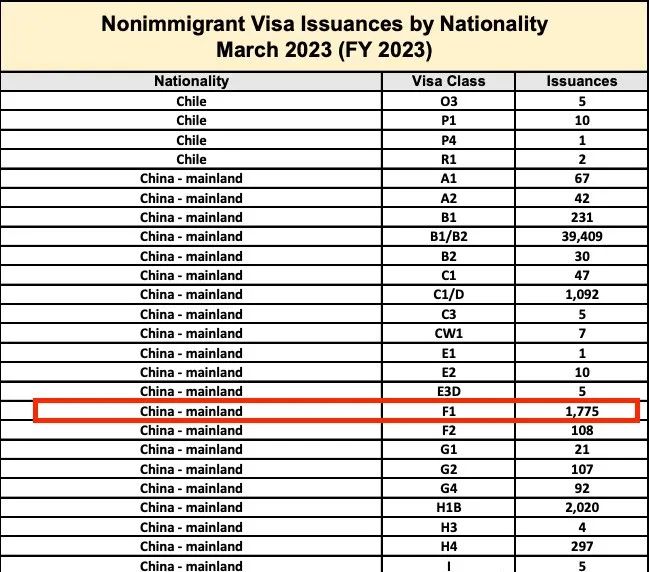 Nonimmigrant Visa Issuances by Nationality
March 2023 (FY 2023)

| Nationality | Visa Class | Issuances |
|---|---|---|
| Chile | O3 | 5 |
| Chile | P1 | 10 |
| Chile | P4 | 1 |
| Chile | R1 | 2 |
| China - mainland | A1 | 67 |
| China - mainland | A2 | 42 |
| China - mainland | B1 | 231 |
| China - mainland | B1/B2 | 39,409 |
| China - mainland | B2 | 30 |
| China - mainland | C1 | 47 |
| China - mainland | C1/D | 1,092 |
| China - mainland | C3 | 5 |
| China - mainland | CW1 | 7 |
| China - mainland | E1 | 1 |
| China - mainland | E2 | 10 |
| China - mainland | E3D | 5 |
| China - mainland | F1 | 1,775 |
| China - mainland | F2 | 108 |
| China - mainland | G1 | 21 |
| China - mainland | G2 | 107 |
| China - mainland | G4 | 92 |
| China - mainland | H1B | 2,020 |
| China - mainland | H3 | 4 |
| China - mainland | H4 | 297 |
| China - mainland | I | 5 |